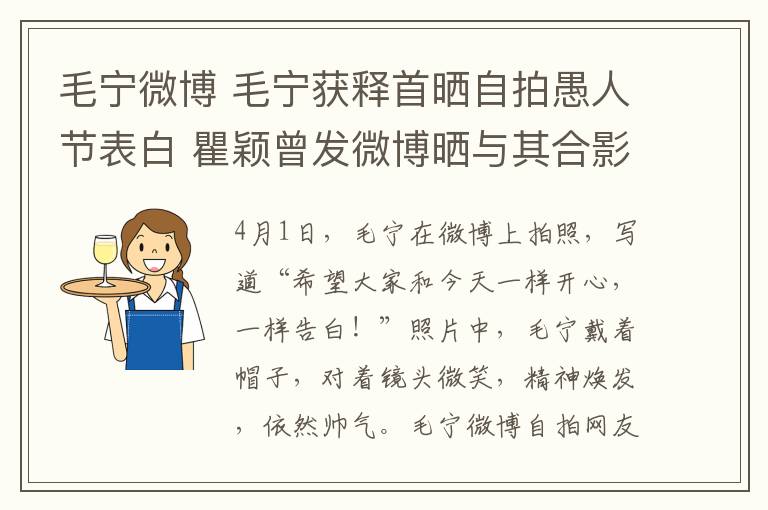 毛宁微博 毛宁获释首晒自拍愚人节表白 瞿颖曾发微博晒与其合影

4月1日，毛宁在微博上拍照，写道“希望大家和今天一样开心，一样告白！”照片中，毛宁戴着帽子，对着镜头微笑，精神焕发，依然帅气。毛宁微博自拍网友